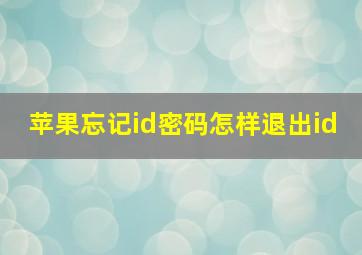 苹果忘记id密码怎样退出id